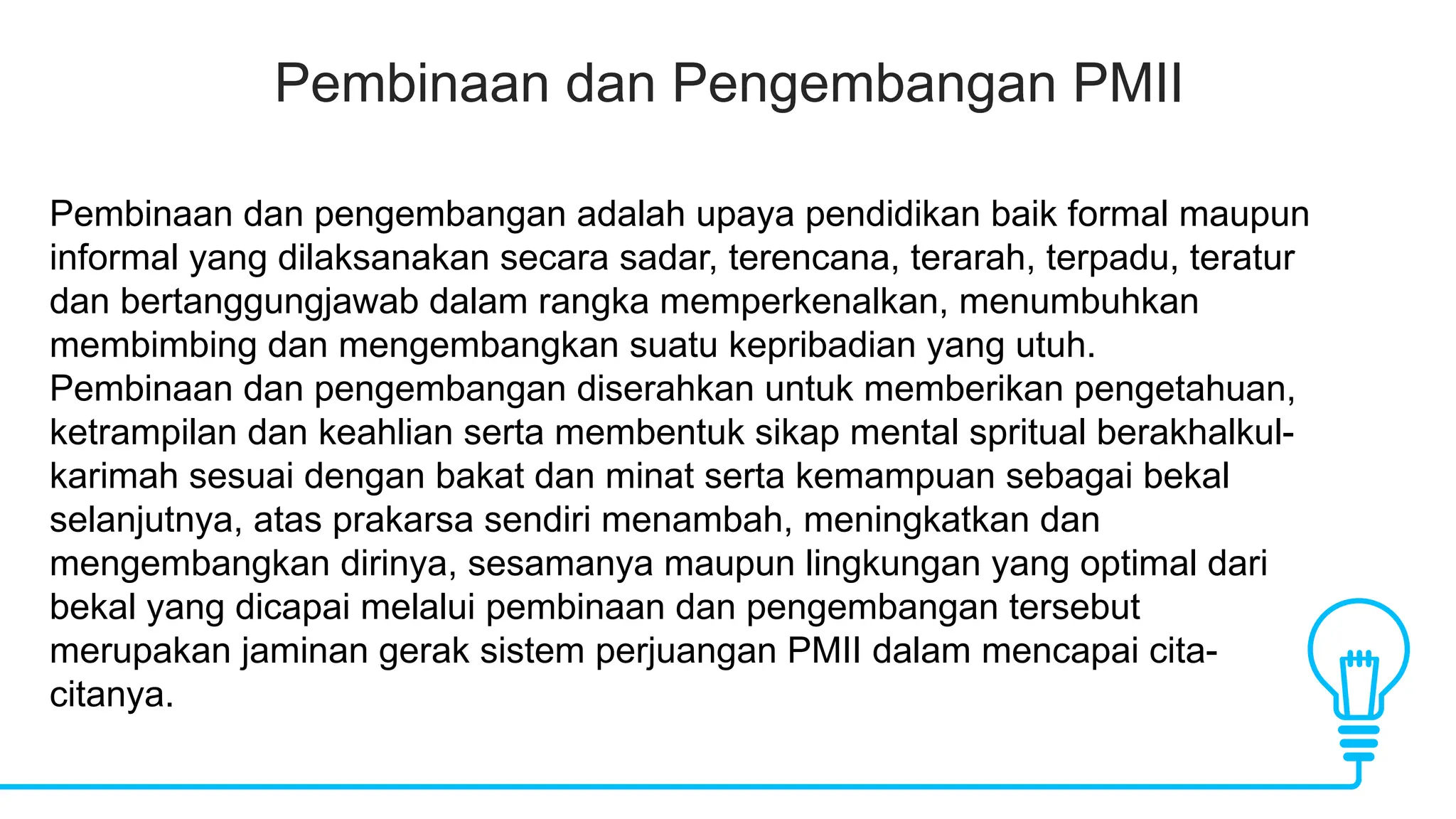 Pembinaan dan Pengembangan PMII

Pembinaan dan pengembangan adalah upaya pendidikan baik formal maupun informal yang dilaksanakan secara sadar, terencana, terarah, terpadu, teratur dan bertanggungjawab dalam rangka memperkenalkan, menumbuhkan membimbing dan mengembangkan suatu kepribadian yang utuh. Pembinaan dan pengembangan diserahkan untuk memberikan pengetahuan, ketrampilan dan keahlian serta membentuk sikap mental spritual berakhalkul-karimah sesuai dengan bakat dan minat serta kemampuan sebagai bekal selanjutnya, atas prakarsa sendiri menambah, meningkatkan dan mengembangkan dirinya, sesamanya maupun lingkungan yang optimal dari bekal yang dicapai melalui pembinaan dan pengembangan tersebut merupakan jaminan gerak sistem perjuangan PMII dalam mencapai cita-citanya.